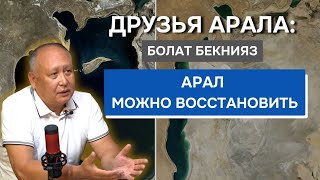 ДРУЗЬЯ АРАЛА:
БОЛАТ БЕКНИЯЗ
АРАЛ
МОЖНО ВОССТАНОВИТЬ